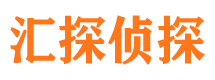 汇探侦探